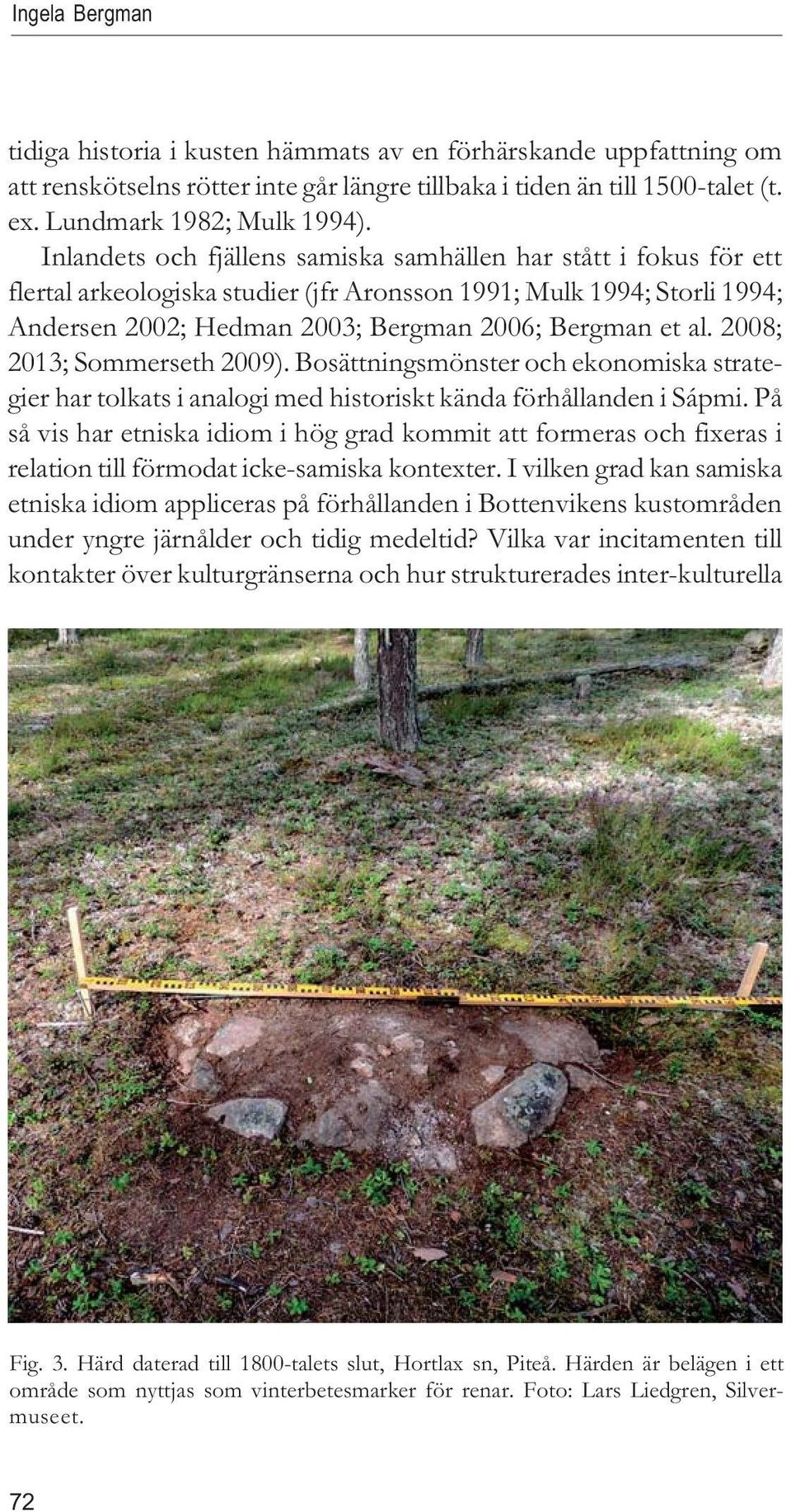 Ingela Bergman

tidiga historia i kusten hämmats av en förhärskande uppfattning om att renskötselns rötter inte går längre tillbaka i tiden än till 1500-talet (t. ex. Lundmark 1982; Mulk 1994).

Inlandets och fjällens samiska samhällen har stått i fokus för ett flertal arkeologiska studier (jfr Aronsson 1991; Mulk 1994; Storli 1994; Andersen 2002; Hedman 2003; Bergman 2006; Bergman et al. 2008; 2013; Sommerseth 2009). Bosättningsmönster och ekonomiska strategier har tolkats i analogi med historiskt kända förhållanden i Sápmi. På så vis har etniska idiom i hög grad kommit att formeras och fixeras i relation till förmodat icke-samiska kontexter. I vilken grad kan samiska etniska idiom appliceras på förhållanden i Bottenvikens kustområden under yngre järnålder och tidig medeltid? Vilka var incitamenten till kontakter över kulturgränserna och hur strukturerades inter-kulturella

Fig. 3. Härd daterad till 1800-talets slut, Hortlax sn, Piteå. Härden är belägen i ett område som nyttjas som vinterbetesmarker för renar. Foto: Lars Liedgren, Silvermuseet.

72